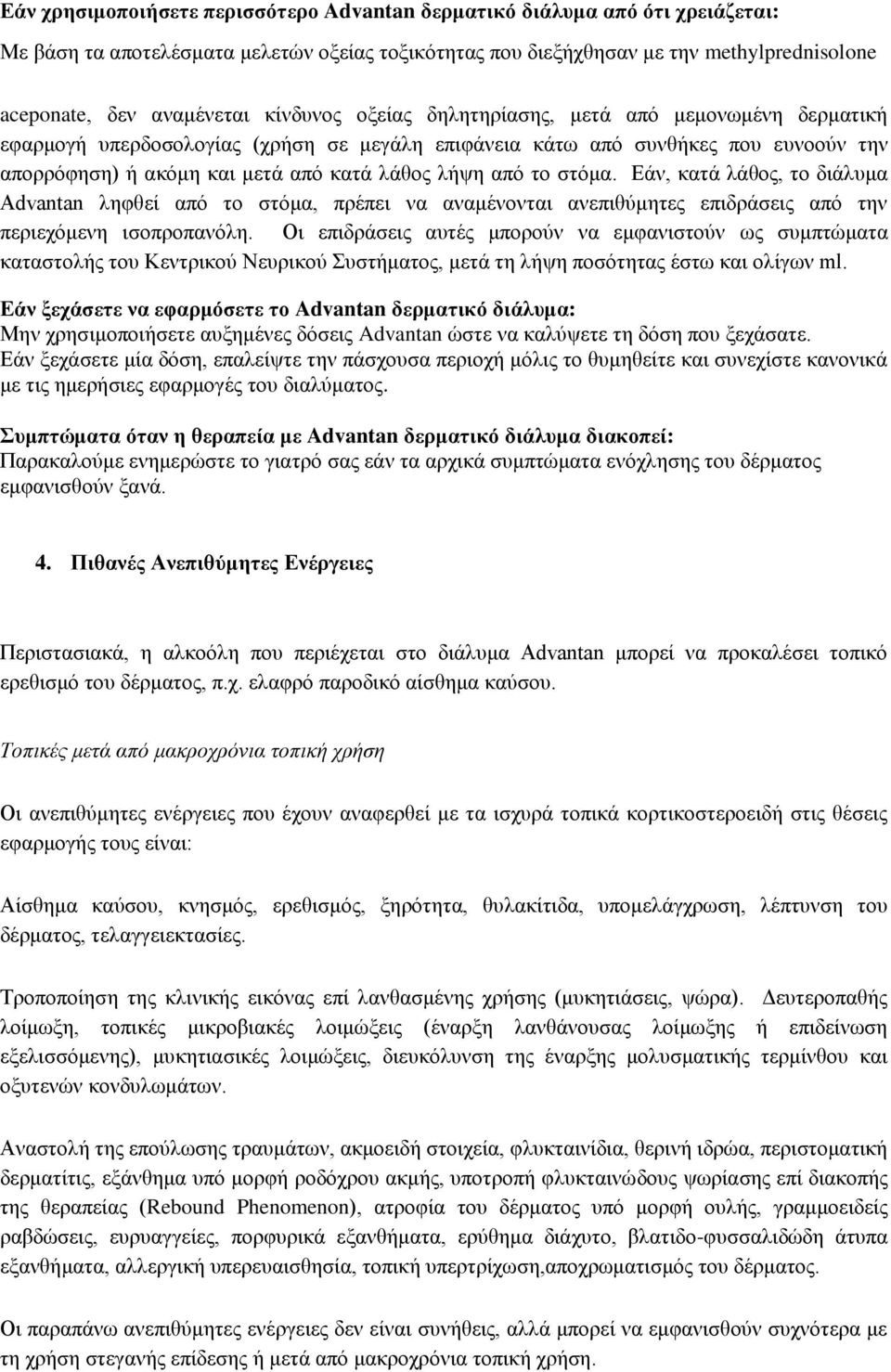 Εάν χρησιμοποιήσετε περισσότερο Advantan δερματικό διάλυμα από ότι χρειάζεται:
Με βάση τα αποτελέσματα μελετών οξείας τοξικότητας που διεξήχθησαν με την methylprednisolone

aceponate, δεν αναμένεται κίνδυνος οξείας δηλητηρίασης, μετά από μεμονωμένη δερματική εφαρμογή υπερδοσολογίας (χρήση σε μεγάλη επιφάνεια κάτω από συνθήκες που ευνοούν την απορρόφηση) ή ακόμη και μετά από κατά λάθος λήψη από το στόμα. Εάν, κατά λάθος, το διάλυμα Advantan ληφθεί από το στόμα, πρέπει να αναμένονται ανεπιθύμητες επιδράσεις από την περιεχόμενη ισοπροπανόλη. Οι επιδράσεις αυτές μπορούν να εμφανιστούν ως συμπτώματα καταστολής του Κεντρικού Νευρικού Συστήματος, μετά τη λήψη ποσότητας έστω και ολίγων ml.

Εάν ξεχάσετε να εφαρμόσετε το Advantan δερματικό διάλυμα:
Μην χρησιμοποιήσετε αυξημένες δόσεις Advantan ώστε να καλύψετε τη δόση που ξεχάσατε.
Εάν ξεχάσετε μία δόση, επαλείψτε την πάσχουσα περιοχή μόλις το θυμηθείτε και συνεχίστε κανονικά με τις ημερήσιες εφαρμογές του διαλύματος.

Συμπτώματα όταν η θεραπεία με Advantan δερματικό διάλυμα διακοπεί:
Παρακαλούμε ενημερώστε το γιατρό σας εάν τα αρχικά συμπτώματα ενόχλησης του δέρματος εμφανισθούν ξανά.

4. Πιθανές Ανεπιθύμητες Ενέργειες

Περιστασιακά, η αλκοόλη που περιέχεται στο διάλυμα Advantan μπορεί να προκαλέσει τοπικό ερεθισμό του δέρματος, π.χ. ελαφρό παροδικό αίσθημα καύσου.

Τοπικές μετά από μακροχρόνια τοπική χρήση

Οι ανεπιθύμητες ενέργειες που έχουν αναφερθεί με τα ισχυρά τοπικά κορτικοστεροειδή στις θέσεις εφαρμογής τους είναι:

Αίσθημα καύσου, κνησμός, ερεθισμός, ξηρότητα, θυλακίτιδα, υπομελάγχρωση, λέπτυνση του δέρματος, τελαγγειεκτασίες.

Τροποποίηση της κλινικής εικόνας επί λανθασμένης χρήσης (μυκητιάσεις, ψώρα). Δευτεροπαθής λοίμωξη, τοπικές μικροβιακές λοιμώξεις (έναρξη λανθάνουσας λοίμωξης ή επιδείνωση εξελισσόμενης), μυκητιασικές λοιμώξεις, διευκόλυνση της έναρξης μολυσματικής τερμίνθου και οξυτενών κονδυλωμάτων.

Αναστολή της επούλωσης τραυμάτων, ακμοειδή στοιχεία, φλυκταινίδια, θερινή ιδρώα, περιστοματική δερματίτις, εξάνθημα υπό μορφή ροδόχρου ακμής, υποτροπή φλυκταινώδους ψωρίασης επί διακοπής της θεραπείας (Rebound Phenomenon), ατροφία του δέρματος υπό μορφή ουλής, γραμμοειδείς ραβδώσεις, ευρυαγγείες, πορφυρικά εξανθήματα, ερύθημα διάχυτο, βλατιδο-φυσσαλιδώδη άτυπα εξανθήματα, αλλεργική υπερευαισθησία, τοπική υπερτρίχωση,αποχρωματισμός του δέρματος.

Οι παραπάνω ανεπιθύμητες ενέργειες δεν είναι συνήθεις, αλλά μπορεί να εμφανισθούν συχνότερα με τη χρήση στεγανής επίδεσης ή μετά από μακροχρόνια τοπική χρήση.